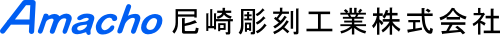 Amacho 尼崎彫刻工業株式会社